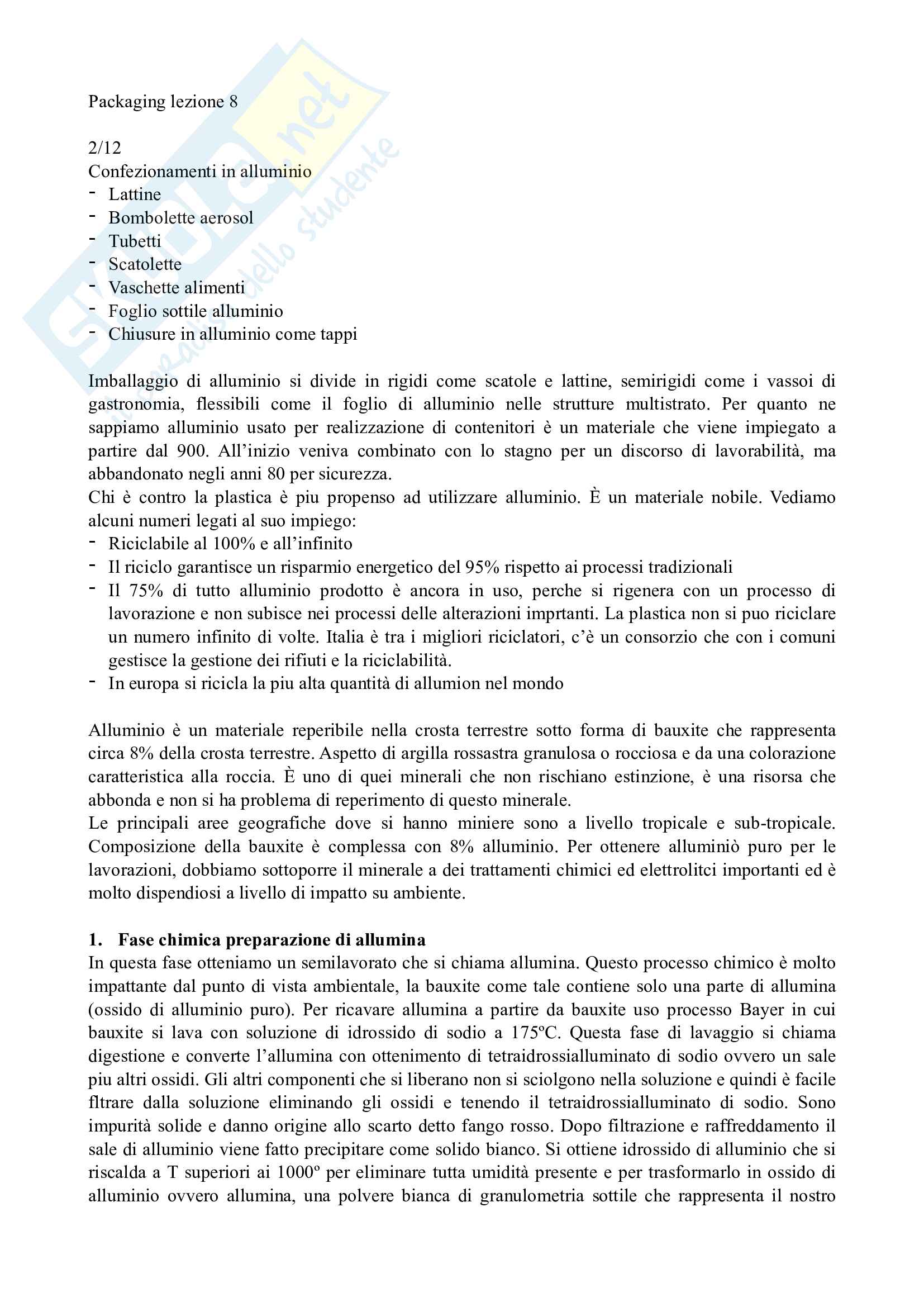 Skuola.net
il portale dello studente

Packaging lezione 8

2/12
Confezionamenti in alluminio
- Lattine
- Bombolette aerosol
- Tubetti
- Scatolette
- Vaschette alimenti
- Foglio sottile alluminio
- Chiusure in alluminio come tappi

Imballaggio di alluminio si divide in rigidi come scatole e lattine, semirigidi come i vassoi di gastronomia, flessibili come il foglio di alluminio nelle strutture multistrato. Per quanto ne sappiamo alluminio usato per realizzazione di contenitori è un materiale che viene impiegato a partire dal 900. All'inizio veniva combinato con lo stagno per un discorso di lavorabilità, ma abbandonato negli anni 80 per sicurezza.
Chi è contro la plastica è piu propenso ad utilizzare alluminio. È un materiale nobile. Vediamo alcuni numeri legati al suo impiego:
- Riciclabile al 100% e all'infinito
- Il riciclo garantisce un risparmio energetico del 95% rispetto ai processi tradizionali
- Il 75% di tutto alluminio prodotto è ancora in uso, perche si rigenera con un processo di lavorazione e non subisce nei processi delle alterazioni imprtanti. La plastica non si puo riciclare un numero infinito di volte. Italia è tra i migliori riciclatori, c'è un consorzio che con i comuni gestisce la gestione dei rifiuti e la riciclabilità.
- In europa si ricicla la piu alta quantità di allumion nel mondo

Alluminio è un materiale reperibile nella crosta terrestre sotto forma di bauxite che rappresenta circa 8% della crosta terrestre. Aspetto di argilla rossastra granulosa o rocciosa e da una colorazione caratteristica alla roccia. È uno di quei minerali che non rischiano estinzione, è una risorsa che abbonda e non si ha problema di reperimento di questo minerale.
Le principali aree geografiche dove si hanno miniere sono a livello tropicale e sub-tropicale. Composizione della bauxite è complessa con 8% alluminio. Per ottenere alluminiò puro per le lavorazioni, dobbiamo sottoporre il minerale a dei trattamenti chimici ed elettrolitci importanti ed è molto dispendiosi a livello di impatto su ambiente.

1. Fase chimica preparazione di allumina
In questa fase otteniamo un semilavorato che si chiama allumina. Questo processo chimico è molto impattante dal punto di vista ambientale, la bauxite come tale contiene solo una parte di allumina (ossido di alluminio puro). Per ricavare allumina a partire da bauxite uso processo Bayer in cui bauxite si lava con soluzione di idrossido di sodio a 175ºC. Questa fase di lavaggio si chiama digestione e converte l'allumina con ottenimento di tetraidrossialluminato di sodio ovvero un sale piu altri ossidi. Gli altri componenti che si liberano non si sciolgono nella soluzione e quindi è facile fltrare dalla soluzione eliminando gli ossidi e tenendo il tetraidrossialluminato di sodio. Sono impurità solide e danno origine allo scarto detto fango rosso. Dopo filtrazione e raffreddamento il sale di alluminio viene fatto precipitare come solido bianco. Si ottiene idrossido di alluminio che si riscalda a T superiori ai 1000º per eliminare tutta umidità presente e per trasformarlo in ossido di alluminio ovvero allumina, una polvere bianca di granulometria sottile che rappresenta il nostro